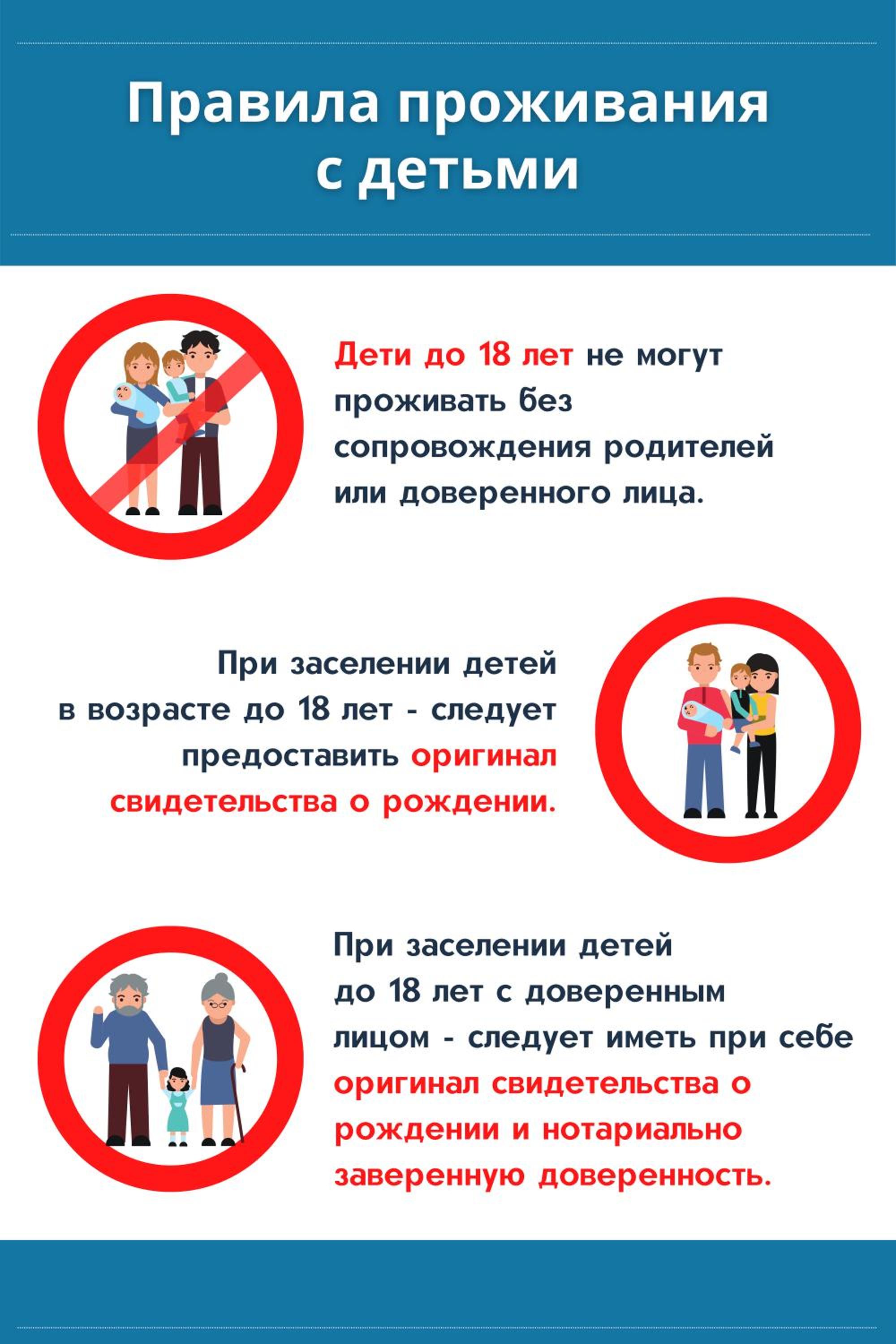 Правила проживания с детьми

Дети до 18 лет не могут проживать без сопровождения родителей или доверенного лица.

При заселении детей в возрасте до 18 лет - следует предоставить оригинал свидетельства о рождении.

При заселении детей до 18 лет с доверенным лицом - следует иметь при себе оригинал свидетельства о рождении и нотариально заверенную доверенность.